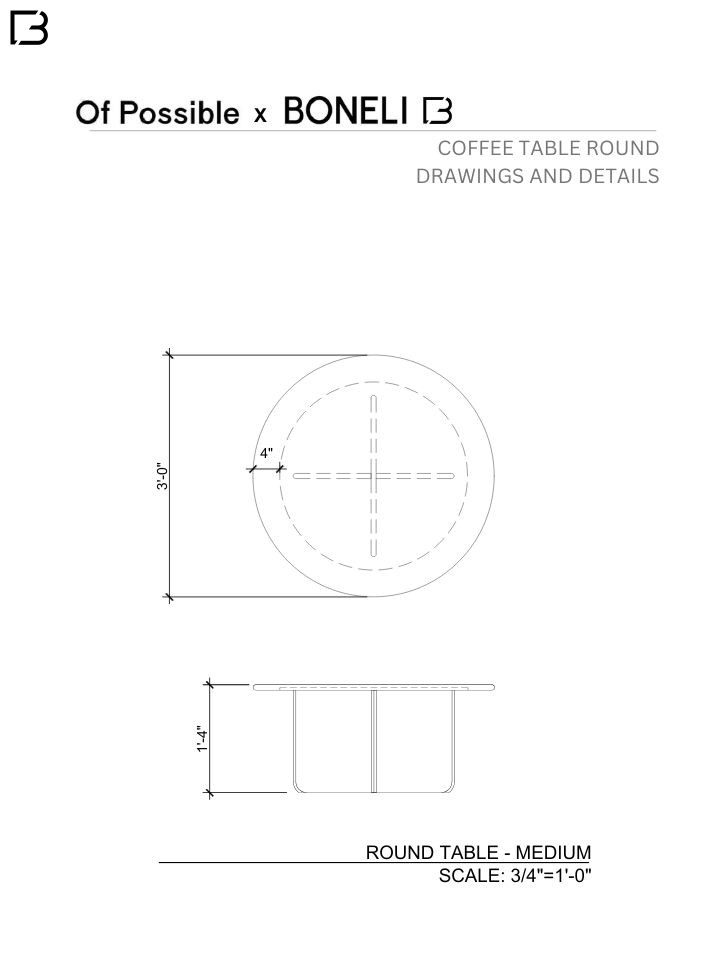 Of Possible x BONELI

COFFEE TABLE ROUND
DRAWINGS AND DETAILS

3'-0"

4"

1'-4"

ROUND TABLE - MEDIUM
SCALE: 3/4"=1'-0"